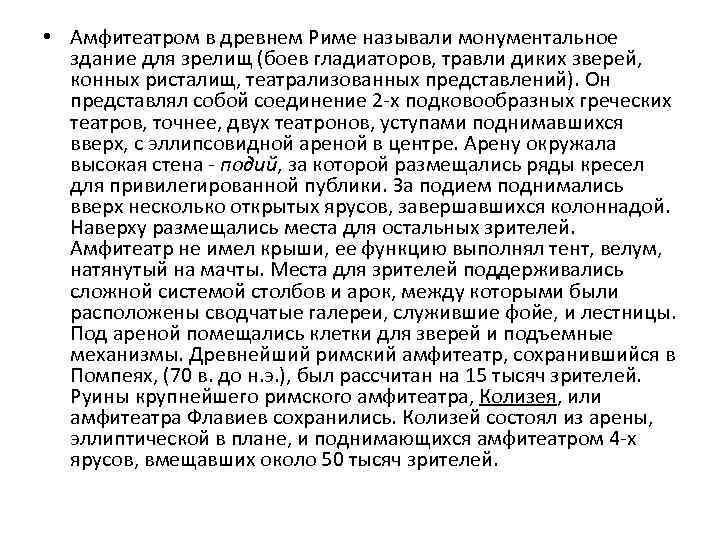 • Амфитеатром в древнем Риме называли монументальное здание для зрелищ (боев гладиаторов, травли диких зверей, конных ристалищ, театрализованных представлений). Он представлял собой соединение 2-х подковообразных греческих театров, точнее, двух театронов, уступами поднимавшихся вверх, с эллипсовидной ареной в центре. Арену окружала высокая стена - подий, за которой размещались ряды кресел для привилегированной публики. За подием поднимались вверх несколько открытых ярусов, завершавшихся колоннадой. Наверху размещались места для остальных зрителей. Амфитеатр не имел крыши, ее функцию выполнял тент, велум, натянутый на мачты. Места для зрителей поддерживались сложной системой столбов и арок, между которыми были расположены сводчатые галереи, служившие фойе, и лестницы. Под ареной помещались клетки для зверей и подъемные механизмы. Древнейший римский амфитеатр, сохранившийся в Помпеях, (70 в. до н.э.), был рассчитан на 15 тысяч зрителей. Руины крупнейшего римского амфитеатра, Колизея, или амфитеатра Флавиев сохранились. Колизей состоял из арены, эллиптической в плане, и поднимающихся амфитеатром 4-х ярусов, вмещавших около 50 тысяч зрителей.